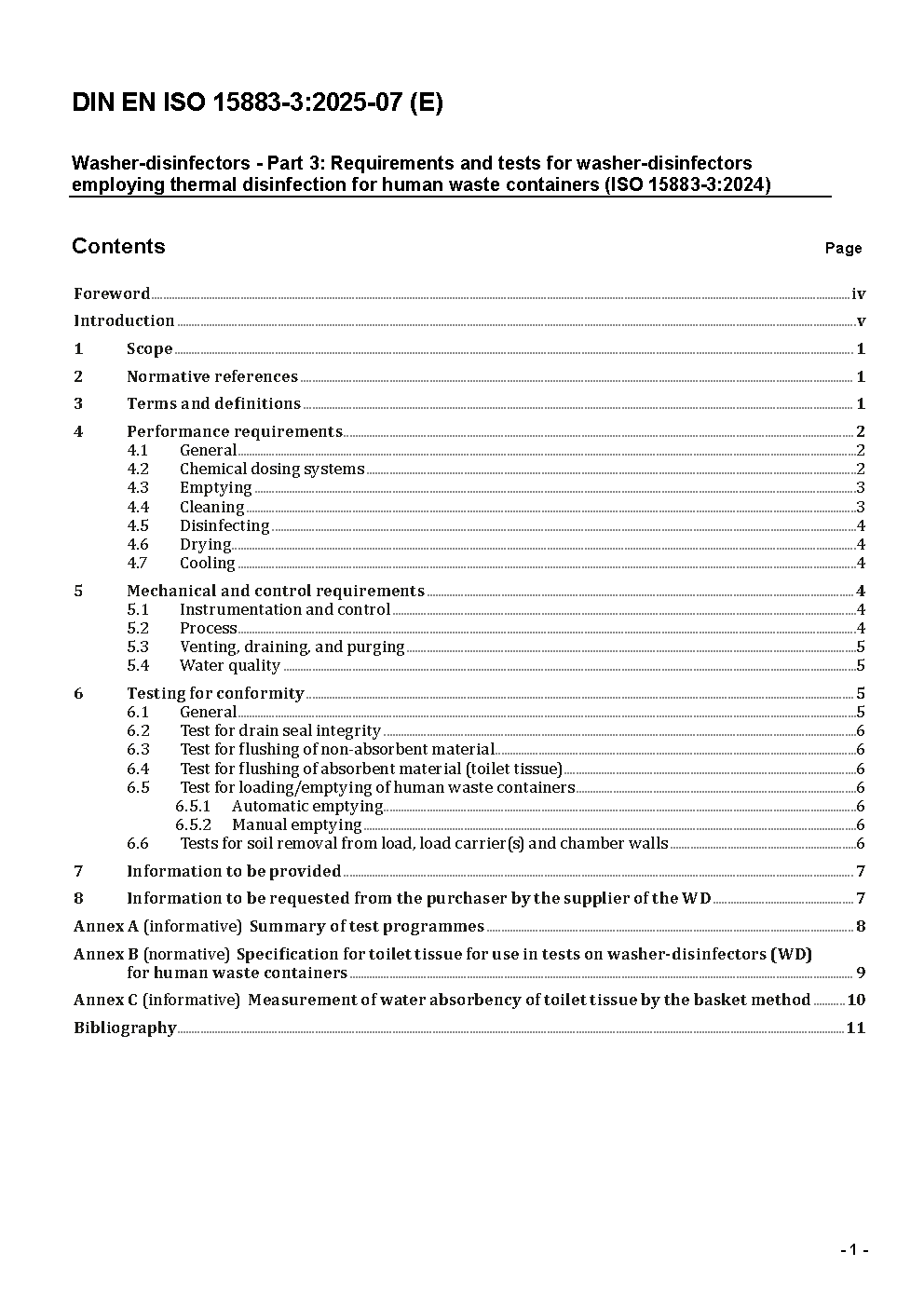 DIN EN ISO 15883-3:2025-07 (E)

Washer-disinfectors - Part 3: Requirements and tests for washer-disinfectors employing thermal disinfection for human waste containers (ISO 15883-3:2024)

Contents Page

Foreword iv
Introduction v
1 Scope 1
2 Normative references 1
3 Terms and definitions 1
4 Performance requirements 2
4.1 General 2
4.2 Chemical dosing systems 2
4.3 Emptying 3
4.4 Cleaning 3
4.5 Disinfecting 4
4.6 Drying 4
4.7 Cooling 4
5 Mechanical and control requirements 4
5.1 Instrumentation and control 4
5.2 Process 4
5.3 Venting, draining, and purging 5
5.4 Water quality 5
6 Testing for conformity 5
6.1 General 5
6.2 Test for drain seal integrity 6
6.3 Test for flushing of non-absorbent material 6
6.4 Test for flushing of absorbent material (toilet tissue) 6
6.5 Test for loading/emptying of human waste containers 6
6.5.1 Automatic emptying 6
6.5.2 Manual emptying 6
6.6 Tests for soil removal from load, load carrier(s) and chamber walls 6
7 Information to be provided 7
8 Information to be requested from the purchaser by the supplier of the WD 7
Annex A (informative) Summary of test programmes 8
Annex B (normative) Specification for toilet tissue for use in tests on washer-disinfectors (WD) for human waste containers 9
Annex C (informative) Measurement of water absorbency of toilet tissue by the basket method 10
Bibliography 11

- 1 -